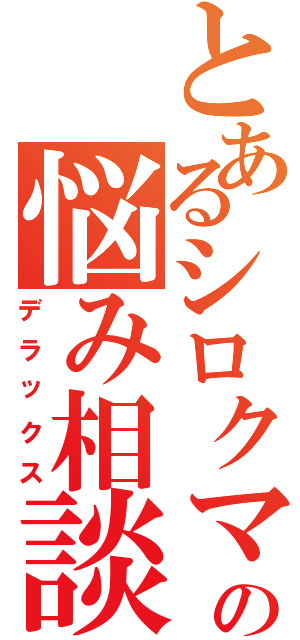 とあるシロクマの悩み相談

デラックス